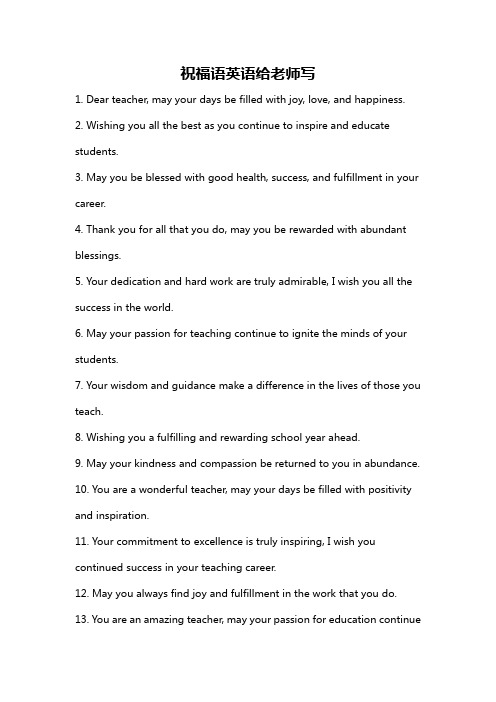 祝福语英语给老师写

1. Dear teacher, may your days be filled with joy, love, and happiness.

2. Wishing you all the best as you continue to inspire and educate students.

3. May you be blessed with good health, success, and fulfillment in your career.

4. Thank you for all that you do, may you be rewarded with abundant blessings.

5. Your dedication and hard work are truly admirable, I wish you all the success in the world.

6. May your passion for teaching continue to ignite the minds of your students.

7. Your wisdom and guidance make a difference in the lives of those you teach.

8. Wishing you a fulfilling and rewarding school year ahead.

9. May your kindness and compassion be returned to you in abundance.

10. You are a wonderful teacher, may your days be filled with positivity and inspiration.

11. Your commitment to excellence is truly inspiring, I wish you continued success in your teaching career.

12. May you always find joy and fulfillment in the work that you do.

13. You are an amazing teacher, may your passion for education continue